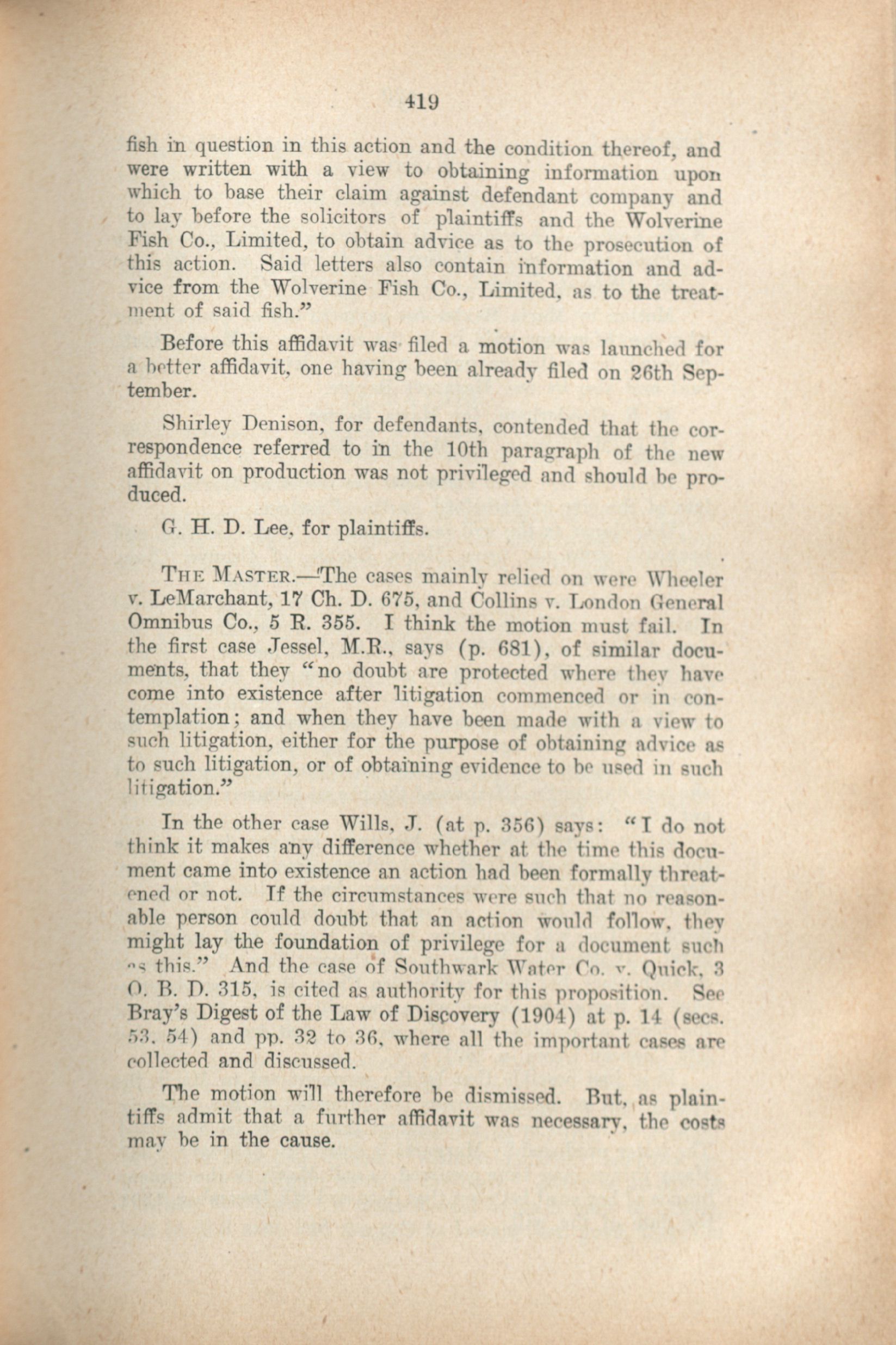 419

fish in question in this action and the condition thereof, and were written with a view to obtaining information upon which to base their claim against defendant company and to lay before the solicitors of plaintiffs and the Wolverine Fish Co., Limited, to obtain advice as to the prosecution of this action. Said letters also contain information and advice from the Wolverine Fish Co., Limited, as to the treatment of said fish."

Before this affidavit was filed a motion was launched for a better affidavit, one having been already filed on 26th September.

Shirley Denison, for defendants, contended that the correspondence referred to in the 10th paragraph of the new affidavit on production was not privileged and should be produced.

G. H. D. Lee, for plaintiffs.

THE MASTER.—The cases mainly relied on were Wheeler v. LeMarchant, 17 Ch. D. 675, and Collins v. London General Omnibus Co., 5 R. 355. I think the motion must fail. In the first case Jessel, M.R., says (p. 681), of similar documents, that they "no doubt are protected where they have come into existence after litigation commenced or in contemplation; and when they have been made with a view to such litigation, either for the purpose of obtaining advice as to such litigation, or of obtaining evidence to be used in such litigation."

In the other case Wills, J. (at p. 356) says: "I do not think it makes any difference whether at the time this document came into existence an action had been formally threatened or not. If the circumstances were such that no reasonable person could doubt that an action would follow, they might lay the foundation of privilege for a document such as this." And the case of Southwark Water Co. v. Quick, 3 Q. B. D. 315, is cited as authority for this proposition. See Bray's Digest of the Law of Discovery (1904) at p. 14 (secs. 53, 54) and pp. 32 to 36, where all the important cases are collected and discussed.

The motion will therefore be dismissed. But, as plaintiffs admit that a further affidavit was necessary, the costs may be in the cause.